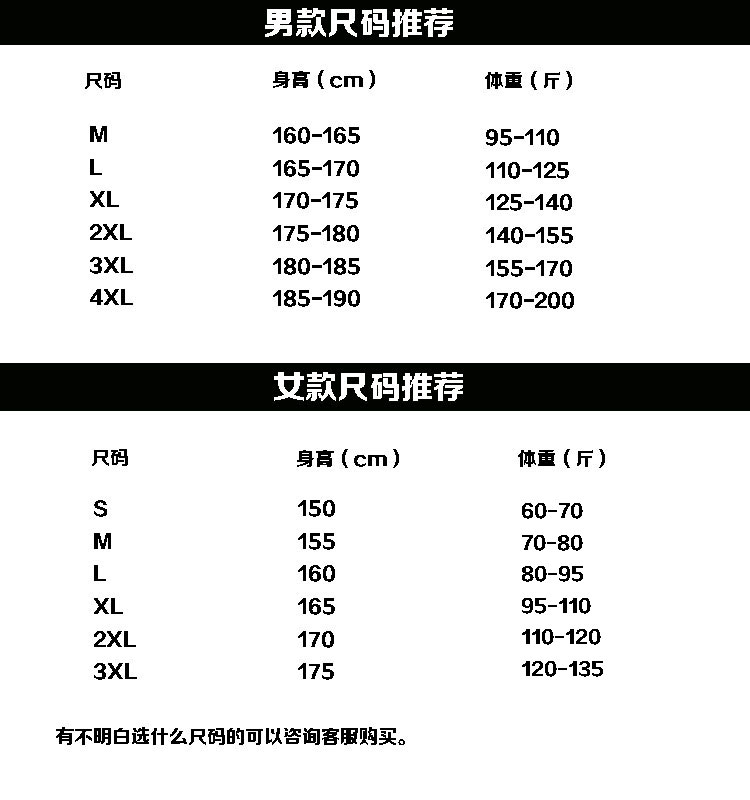 男款尺码推荐

| 尺码 | 身高（cm） | 体重（斤） |
|---|---|---|
| M | 160-165 | 95-110 |
| L | 165-170 | 110-125 |
| XL | 170-175 | 125-140 |
| 2XL | 175-180 | 140-155 |
| 3XL | 180-185 | 155-170 |
| 4XL | 185-190 | 170-200 |

女款尺码推荐

| 尺码 | 身高（cm） | 体重（斤） |
|---|---|---|
| S | 150 | 60-70 |
| M | 155 | 70-80 |
| L | 160 | 80-95 |
| XL | 165 | 95-110 |
| 2XL | 170 | 110-120 |
| 3XL | 175 | 120-135 |

有不明白选什么尺码的可以咨询客服购买。